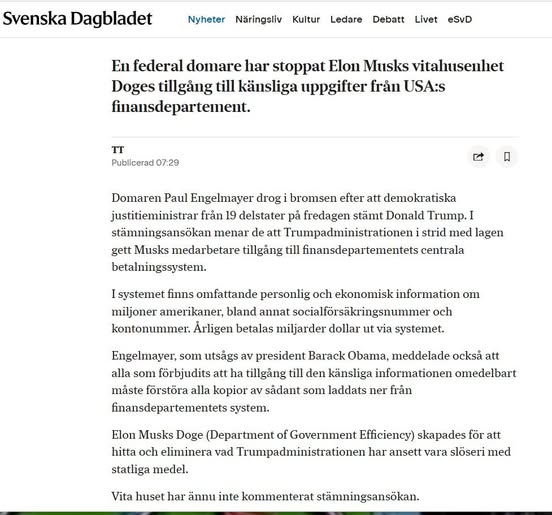 Svenska Dagbladet

Nyheter Näringsliv Kultur Ledare Debatt Livet eSvD

En federal domare har stoppat Elon Musks vitahusenhet Doges tillgång till känsliga uppgifter från USA:s finansdepartement.

TT
Publicerad 07:29

Domaren Paul Engelmayer drog i bromsen efter att demokratiska justitieministrar från 19 delstater på fredagen stämt Donald Trump. I stämningsansökan menar de att Trumpadministrationen i strid med lagen gett Musks medarbetare tillgång till finansdepartementets centrala betalningssystem.

I systemet finns omfattande personlig och ekonomisk information om miljoner amerikaner, bland annat socialförsäkringsnummer och kontonummer. Årligen betalas miljarder dollar ut via systemet.

Engelmayer, som utsågs av president Barack Obama, meddelade också att alla som förbjudits att ha tillgång till den känsliga informationen omedelbart måste förstöra alla kopior av sådant som laddats ner från finansdepartementets system.

Elon Musks Doge (Department of Government Efficiency) skapades för att hitta och eliminera vad Trumpadministrationen har ansett vara slöseri med statliga medel.

Vita huset har ännu inte kommenterat stämningsansökan.